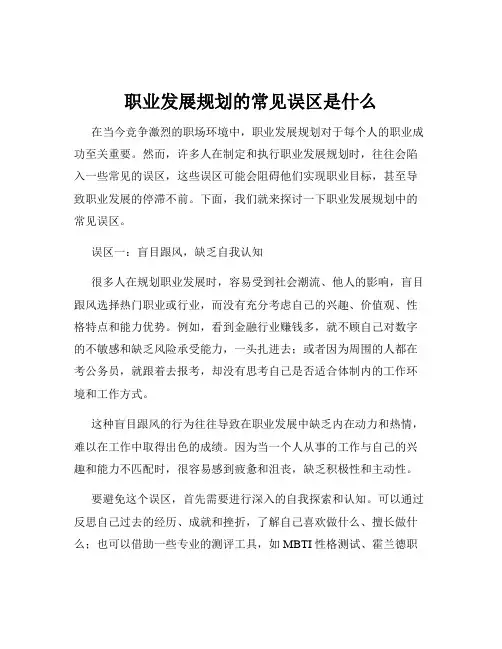 职业发展规划的常见误区是什么

在当今竞争激烈的职场环境中，职业发展规划对于每个人的职业成功至关重要。然而，许多人在制定和执行职业发展规划时，往往会陷入一些常见的误区，这些误区可能会阻碍他们实现职业目标，甚至导致职业发展的停滞不前。下面，我们就来探讨一下职业发展规划中的常见误区。

误区一：盲目跟风，缺乏自我认知

很多人在规划职业发展时，容易受到社会潮流、他人的影响，盲目跟风选择热门职业或行业，而没有充分考虑自己的兴趣、价值观、性格特点和能力优势。例如，看到金融行业赚钱多，就不顾自己对数字的不敏感和缺乏风险承受能力，一头扎进去；或者因为周围的人都在考公务员，就跟着去报考，却没有思考自己是否适合体制内的工作环境和工作方式。

这种盲目跟风的行为往往导致在职业发展中缺乏内在动力和热情，难以在工作中取得出色的成绩。因为当一个人从事的工作与自己的兴趣和能力不匹配时，很容易感到疲惫和沮丧，缺乏积极性和主动性。

要避免这个误区，首先需要进行深入的自我探索和认知。可以通过反思自己过去的经历、成就和挫折，了解自己喜欢做什么、擅长做什么；也可以借助一些专业的测评工具，如 MBTI 性格测试、霍兰德职